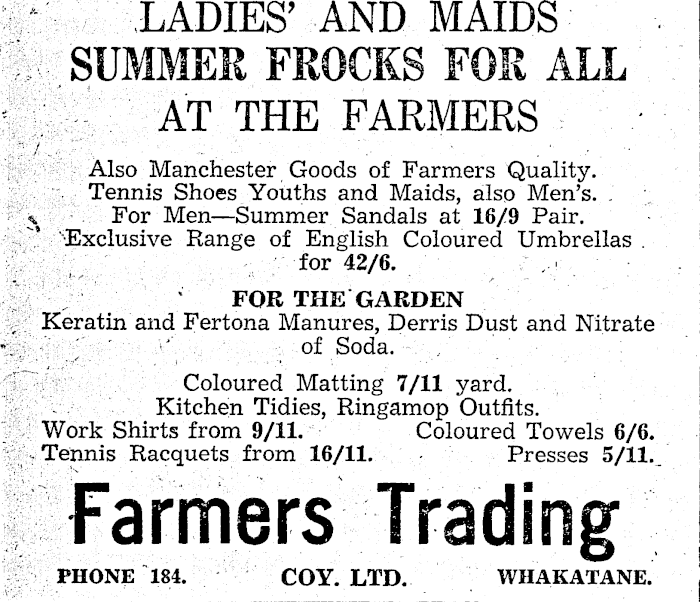 LADIES' AND MAIDS
SUMMER FROCKS FOR ALL
AT THE FARMERS

Also Manchester Goods of Farmers Quality.
Tennis Shoes Youths and Maids, also Men's.
For Men—Summer Sandals at 16/9 Pair.
Exclusive Range of English Coloured Umbrellas for 42/6.

FOR THE GARDEN
Keratin and Fertona Manures, Derris Dust and Nitrate of Soda.

Coloured Matting 7/11 yard.
Kitchen Tidies, Ringamop Outfits.
Work Shirts from 9/11. Coloured Towels 6/6.
Tennis Racquets from 16/11. Presses 5/11.

Farmers Trading

PHONE 184. COY. LTD. WHAKATANE.